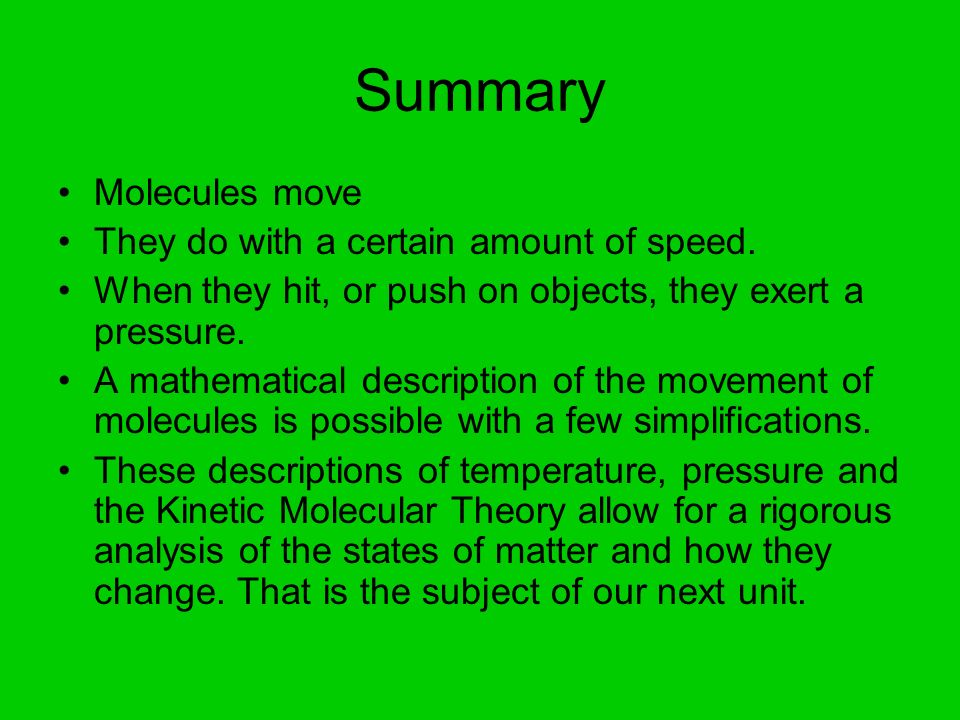 Summary

• Molecules move
• They do with a certain amount of speed.
• When they hit, or push on objects, they exert a pressure.
• A mathematical description of the movement of molecules is possible with a few simplifications.
• These descriptions of temperature, pressure and the Kinetic Molecular Theory allow for a rigorous analysis of the states of matter and how they change. That is the subject of our next unit.